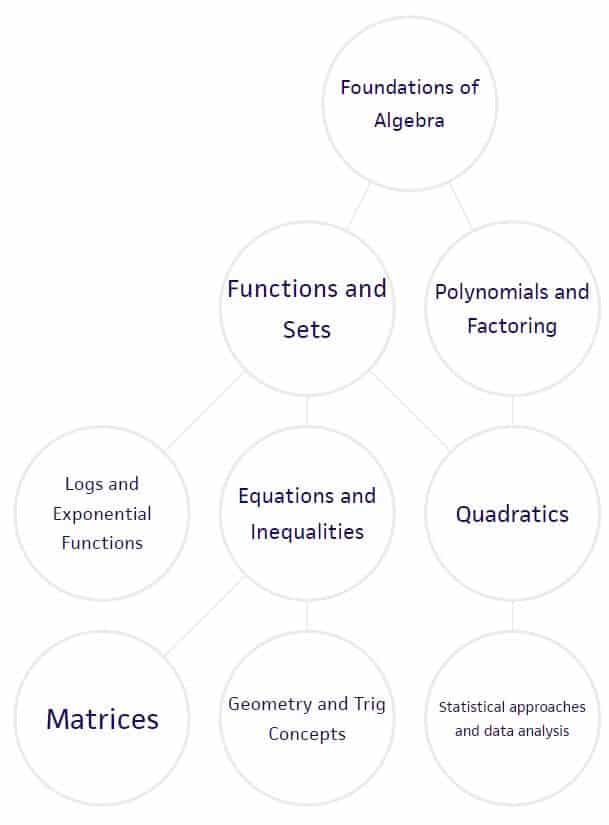 Foundations of Algebra

Functions and Sets

Polynomials and Factoring

Logs and Exponential Functions

Equations and Inequalities

Quadratics

Matrices

Geometry and Trig Concepts

Statistical approaches and data analysis